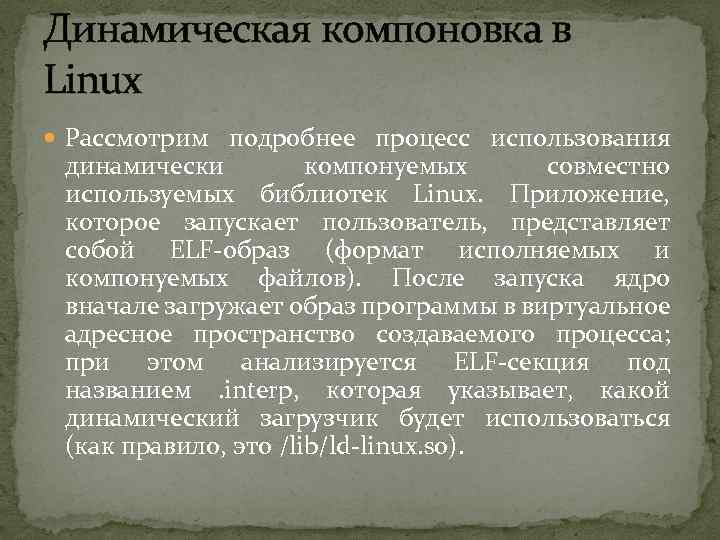 Динамическая компоновка в Linux

Рассмотрим подробнее процесс использования динамически компонуемых совместно используемых библиотек Linux. Приложение, которое запускает пользователь, представляет собой ELF-образ (формат исполняемых и компонуемых файлов). После запуска ядро вначале загружает образ программы в виртуальное адресное пространство создаваемого процесса; при этом анализируется ELF-секция под названием .interp, которая указывает, какой динамический загрузчик будет использоваться (как правило, это /lib/ld-linux.so).